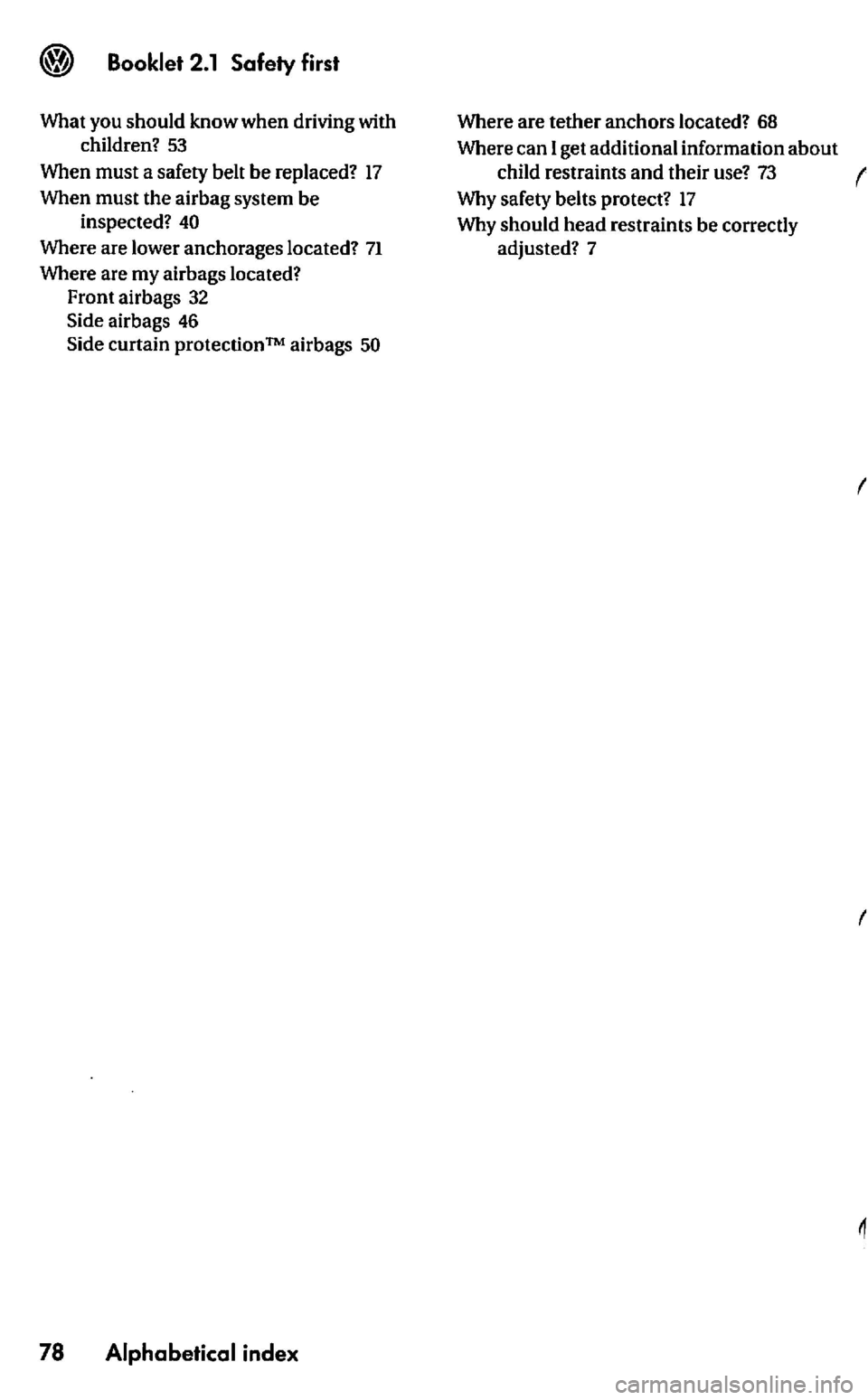 Booklet 2.1 Safety first

What you should know when driving with children? 53

When must a safety belt be replaced? 17

When must the airbag system be inspected? 40

Where are lower anchorages located? 71

Where are my airbags located?
Front airbags 32
Side airbags 46
Side curtain protection™ airbags 50

Where are tether anchors located? 68

Where can I get additional information about child restraints and their use? 73

Why safety belts protect? 17

Why should head restraints be correctly adjusted? 7

78 Alphabetical index

carmanualsonline.info